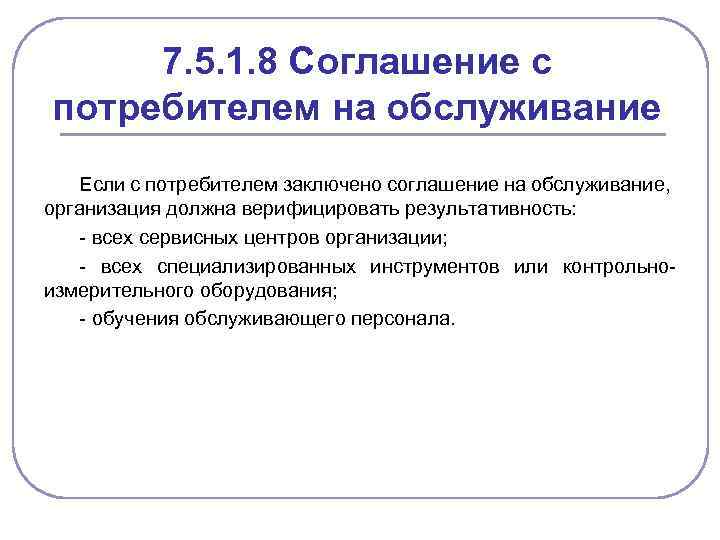 7.5.1.8 Соглашение с потребителем на обслуживание

Если с потребителем заключено соглашение на обслуживание, организация должна верифицировать результативность:

- всех сервисных центров организации;

- всех специализированных инструментов или контрольно-измерительного оборудования;

- обучения обслуживающего персонала.